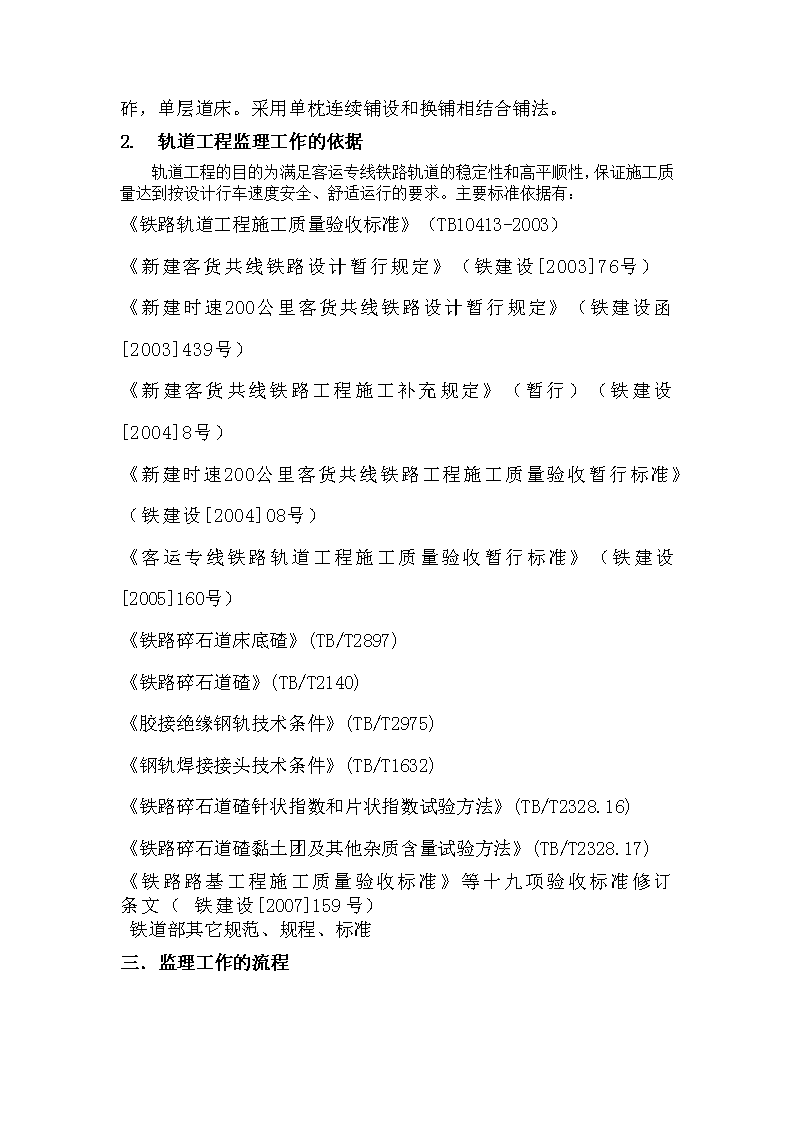 砟，单层道床。采用单枕连续铺设和换铺相结合铺法。

2.　轨道工程监理工作的依据

轨道工程的目的为满足客运专线铁路轨道的稳定性和高平顺性,保证施工质量达到按设计行车速度安全、舒适运行的要求。主要标准依据有：

《铁路轨道工程施工质量验收标准》（TB10413-2003）

《新建客货共线铁路设计暂行规定》（铁建设[2003]76号）

《新建时速200公里客货共线铁路设计暂行规定》（铁建设函[2003]439号）

《新建客货共线铁路工程施工补充规定》（暂行）（铁建设[2004]8号）

《新建时速200公里客货共线铁路工程施工质量验收暂行标准》（铁建设[2004]08号）

《客运专线铁路轨道工程施工质量验收暂行标准》（铁建设[2005]160号）

《铁路碎石道床底碴》(TB/T2897)

《铁路碎石道碴》(TB/T2140)

《胶接绝缘钢轨技术条件》(TB/T2975)

《钢轨焊接接头技术条件》(TB/T1632)

《铁路碎石道碴针状指数和片状指数试验方法》(TB/T2328.16)

《铁路碎石道碴黏土团及其他杂质含量试验方法》(TB/T2328.17)

《铁路路基工程施工质量验收标准》等十九项验收标准修订条文（ 铁建设[2007]159号）

铁道部其它规范、规程、标准

三. 监理工作的流程